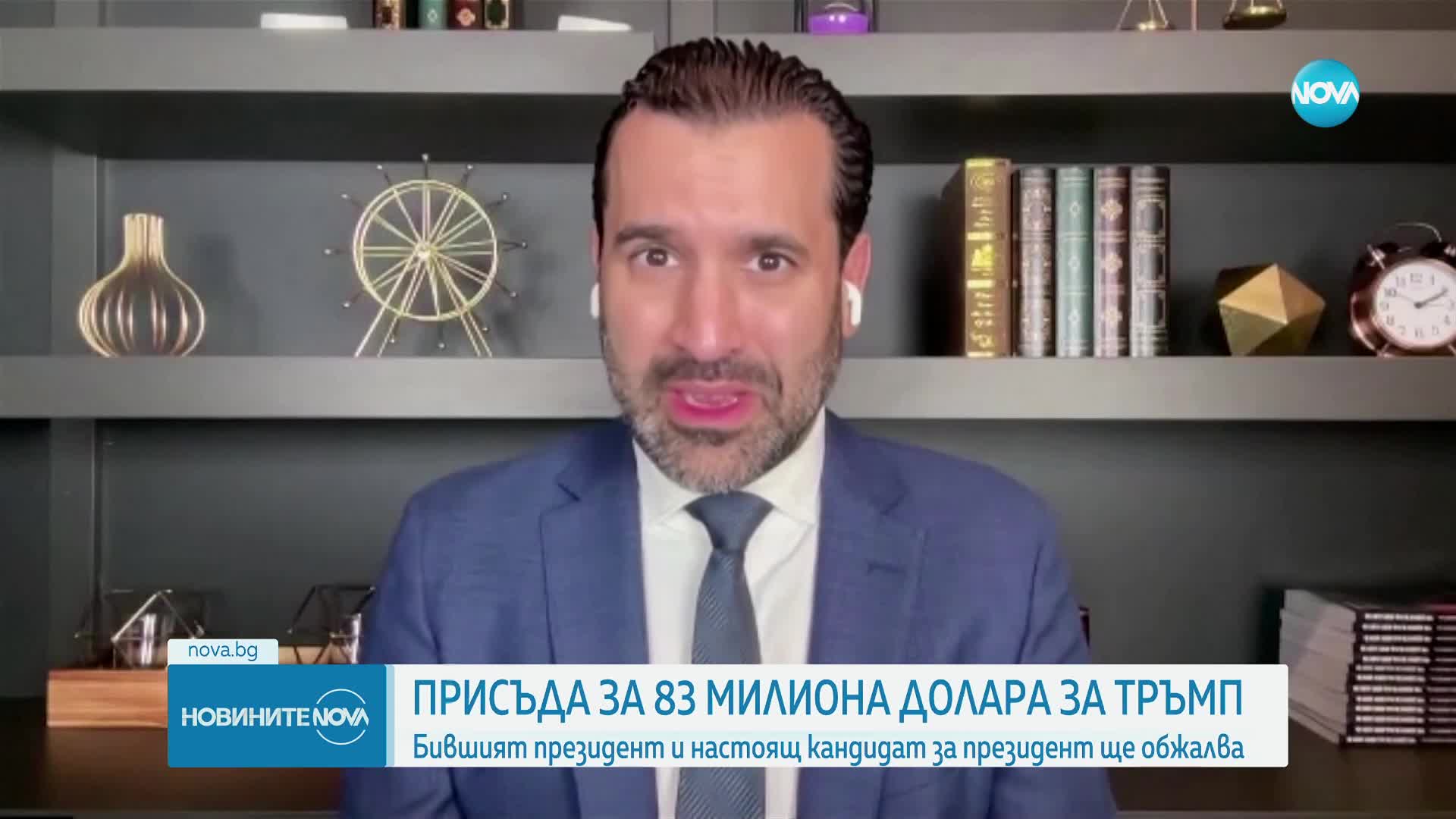 NOVA

nova.bg

НОВИНИТЕ NOVA

ПРИСЪДА ЗА 83 МИЛИОНА ДОЛАРА ЗА ТРЪМП

Бившият президент и настоящ кандидат за президент ще обжалва